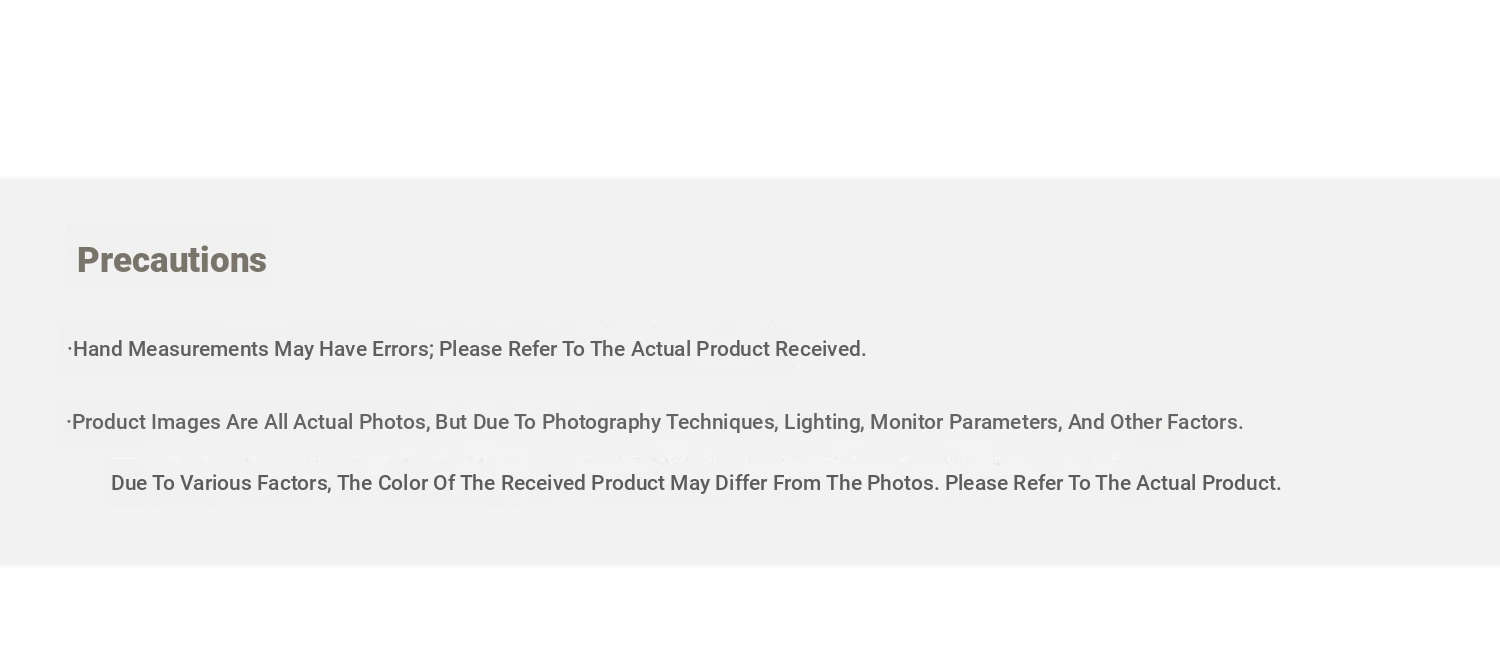 Precautions

·Hand Measurements May Have Errors; Please Refer To The Actual Product Received.

·Product Images Are All Actual Photos, But Due To Photography Techniques, Lighting, Monitor Parameters, And Other Factors.

Due To Various Factors, The Color Of The Received Product May Differ From The Photos. Please Refer To The Actual Product.